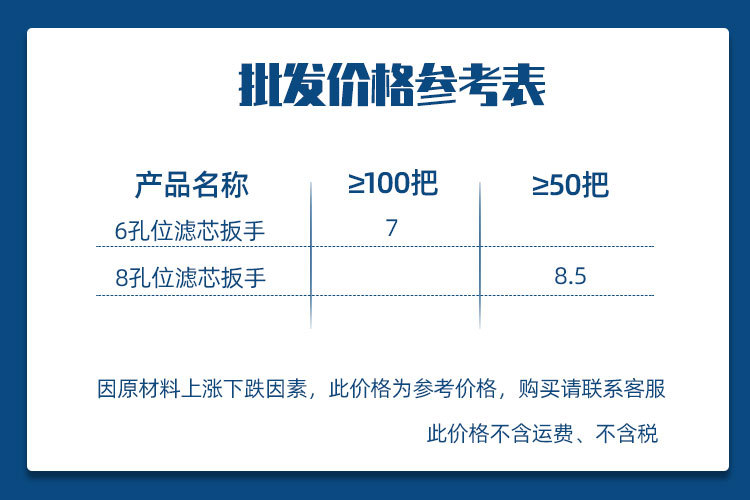 批发价格参考表

| 产品名称 | ≥100把 | ≥50把 |
|---|---|---|
| 6孔位滤芯扳手 | 7 | |
| 8孔位滤芯扳手 | | 8.5 |

因原材料上涨下跌因素，此价格为参考价格，购买请联系客服

此价格不含运费、不含税